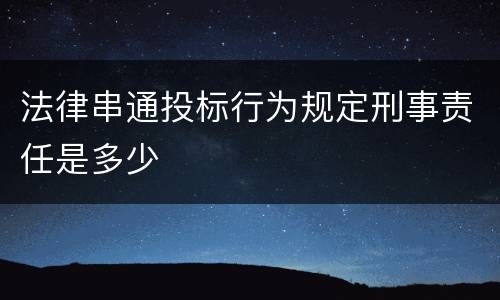 法律串通投标行为规定刑事责任是多少